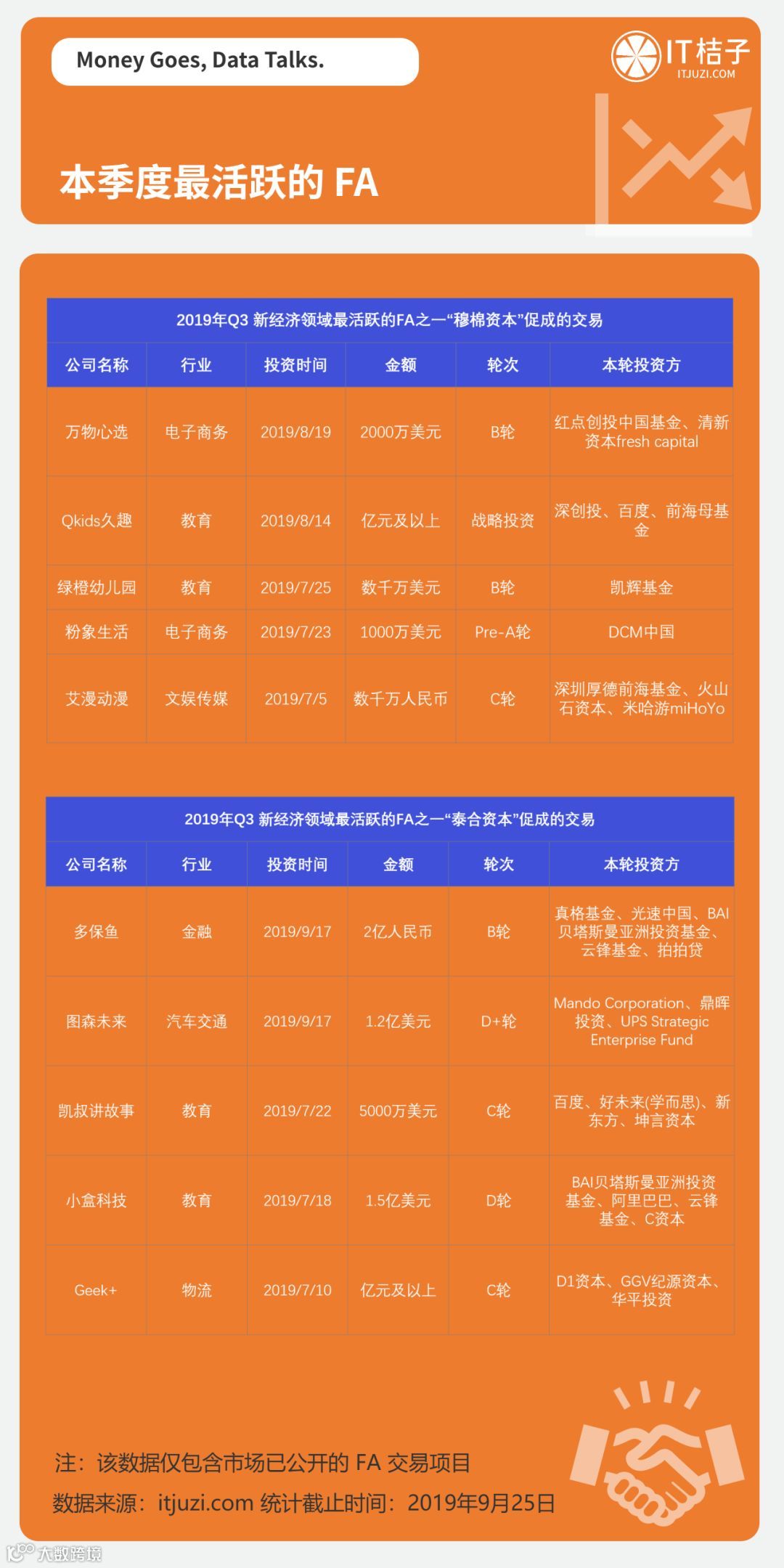 Money Goes, Data Talks.

IT桔子
ITJUZI.COM

本季度最活跃的 FA

2019年Q3 新经济领域最活跃的FA之一“穆棉资本”促成的交易

| 公司名称 | 行业 | 投资时间 | 金额 | 轮次 | 本轮投资方 |
|---|---|---|---|---|---|
| 万物心选 | 电子商务 | 2019/8/19 | 2000万美元 | B轮 | 红点创投中国基金、清新资本fresh capital |
| Qkids久趣 | 教育 | 2019/8/14 | 亿元及以上 | 战略投资 | 深创投、百度、前海母基金 |
| 绿橙幼儿园 | 教育 | 2019/7/25 | 数千万美元 | B轮 | 凯辉基金 |
| 粉象生活 | 电子商务 | 2019/7/23 | 1000万美元 | Pre-A轮 | DCM中国 |
| 艾漫动漫 | 文娱传媒 | 2019/7/5 | 数千万人民币 | C轮 | 深圳厚德前海基金、火山石资本、米哈游miHoYo |

2019年Q3 新经济领域最活跃的FA之一“泰合资本”促成的交易

| 公司名称 | 行业 | 投资时间 | 金额 | 轮次 | 本轮投资方 |
|---|---|---|---|---|---|
| 多保鱼 | 金融 | 2019/9/17 | 2亿人民币 | B轮 | 真格基金、光速中国、BAI贝塔斯曼亚洲投资基金、云锋基金、拍拍贷 |
| 图森未来 | 汽车交通 | 2019/9/17 | 1.2亿美元 | D+轮 | Mando Corporation、鼎晖投资、UPS Strategic Enterprise Fund |
| 凯叔讲故事 | 教育 | 2019/7/22 | 5000万美元 | C轮 | 百度、好未来(学而思)、新东方、坤言资本 |
| 小盒科技 | 教育 | 2019/7/18 | 1.5亿美元 | D轮 | BAI贝塔斯曼亚洲投资基金、阿里巴巴、云锋基金、C资本 |
| Geek+ | 物流 | 2019/7/10 | 亿元及以上 | C轮 | D1资本、GGV纪源资本、华平投资 |

注：该数据仅包含市场已公开的 FA 交易项目
数据来源：itjuzi.com 统计截止时间：2019年9月25日

大数跨境